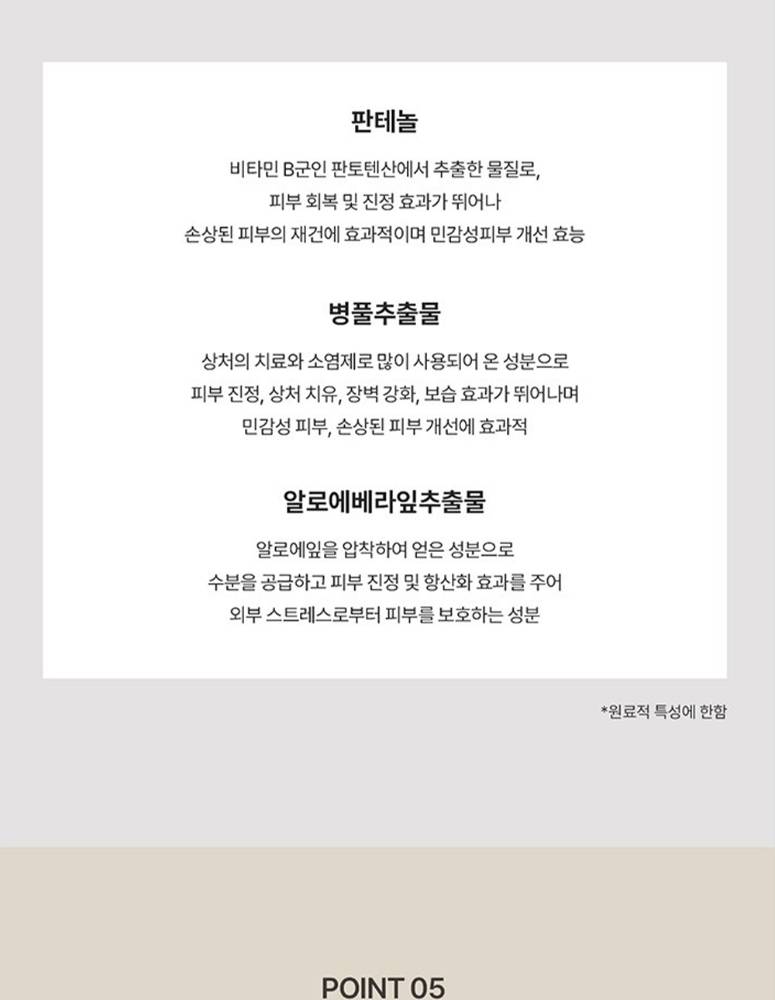 판테놀

비타민 B군인 판토텐산에서 추출한 물질로, 피부 회복 및 진정 효과가 뛰어나 손상된 피부의 재건에 효과적이며 민감성피부 개선 효능

병풀추출물

상처의 치료와 소염제로 많이 사용되어 온 성분으로 피부 진정, 상처 치유, 장벽 강화, 보습 효과가 뛰어나며 민감성 피부, 손상된 피부 개선에 효과적

알로에베라잎추출물

알로에잎을 압착하여 얻은 성분으로 수분을 공급하고 피부 진정 및 항산화 효과를 주어 외부 스트레스로부터 피부를 보호하는 성분

*원료적 특성에 한함

POINT 05